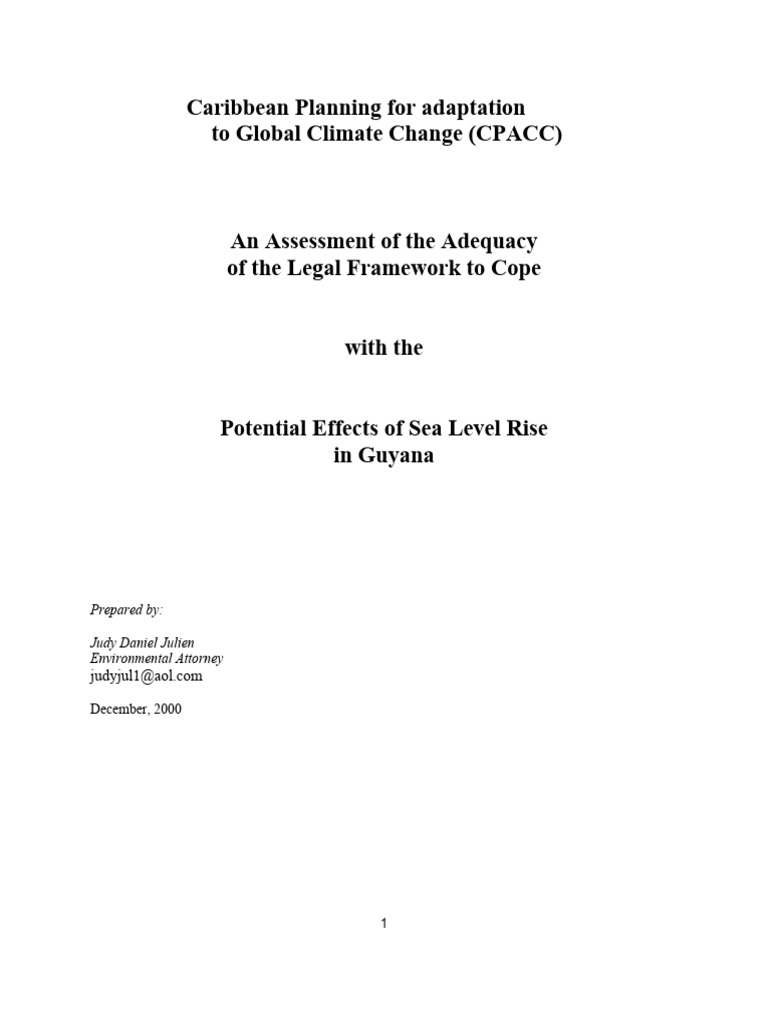 Caribbean Planning for adaptation
to Global Climate Change (CPACC)

An Assessment of the Adequacy
of the Legal Framework to Cope

with the

Potential Effects of Sea Level Rise
in Guyana

Prepared by:

Judy Daniel Julien
Environmental Attorney
judyjul1@aol.com

December, 2000

1